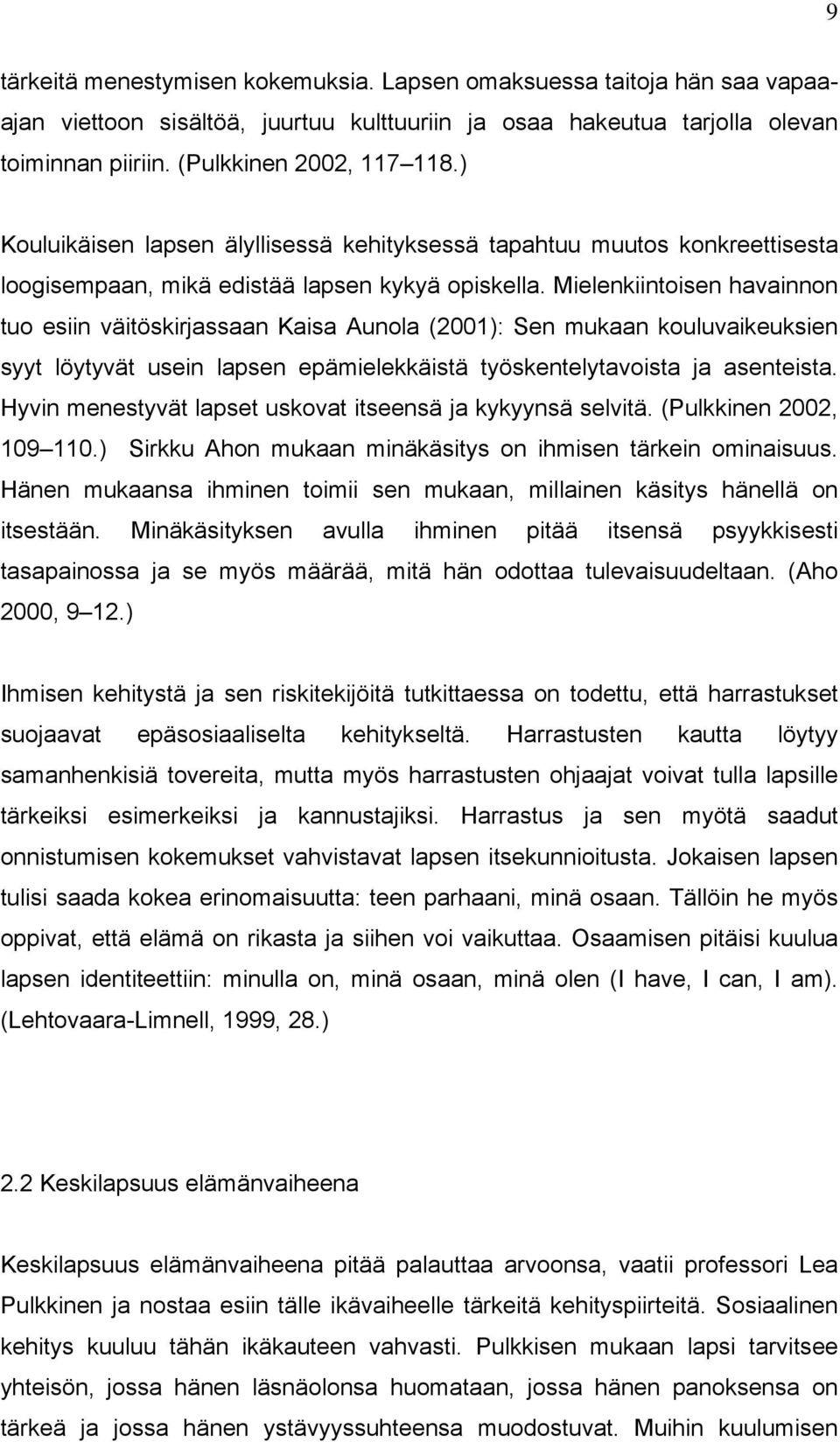 9

tärkeitä menestymisen kokemuksia. Lapsen omaksuessa taitoja hän saa vapaa-ajan viettoon sisältöä, juurtuu kulttuuriin ja osaa hakeutua tarjolla olevan toiminnan piiriin. (Pulkkinen 2002, 117 118.)

Kouluikäisen lapsen älyllisessä kehityksessä tapahtuu muutos konkreettisesta loogisempaan, mikä edistää lapsen kykyä opiskella. Mielenkiintoisen havainnon tuo esiin väitöskirjassaan Kaisa Aunola (2001): Sen mukaan kouluvaikeuksien syyt löytyvät usein lapsen epämielekkäistä työskentelytavoista ja asenteista. Hyvin menestyvät lapset uskovat itseensä ja kykyynsä selvitä. (Pulkkinen 2002, 109 110.) Sirkku Ahon mukaan minäkäsitys on ihmisen tärkein ominaisuus. Hänen mukaansa ihminen toimii sen mukaan, millainen käsitys hänellä on itsestään. Minäkäsityksen avulla ihminen pitää itsensä psyykkisesti tasapainossa ja se myös määrää, mitä hän odottaa tulevaisuudeltaan. (Aho 2000, 9 12.)

Ihmisen kehitystä ja sen riskitekijöitä tutkittaessa on todettu, että harrastukset suojaavat epäsosiaaliselta kehitykseltä. Harrastusten kautta löytyy samanhenkisiä tovereita, mutta myös harrastusten ohjaajat voivat tulla lapsille tärkeiksi esimerkeiksi ja kannustajiksi. Harrastus ja sen myötä saadut onnistumisen kokemukset vahvistavat lapsen itsekunnioitusta. Jokaisen lapsen tulisi saada kokea erinomaisuutta: teen parhaani, minä osaan. Tällöin he myös oppivat, että elämä on rikasta ja siihen voi vaikuttaa. Osaamisen pitäisi kuulua lapsen identiteettiin: minulla on, minä osaan, minä olen (I have, I can, I am). (Lehtovaara-Limnell, 1999, 28.)

2.2 Keskilapsuus elämänvaiheena

Keskilapsuus elämänvaiheena pitää palauttaa arvoonsa, vaatii professori Lea Pulkkinen ja nostaa esiin tälle ikävaiheelle tärkeitä kehityspiirteitä. Sosiaalinen kehitys kuuluu tähän ikäkauteen vahvasti. Pulkkisen mukaan lapsi tarvitsee yhteisön, jossa hänen läsnäolonsa huomataan, jossa hänen panoksensa on tärkeä ja jossa hänen ystävyyssuhteensa muodostuvat. Muihin kuulumisen